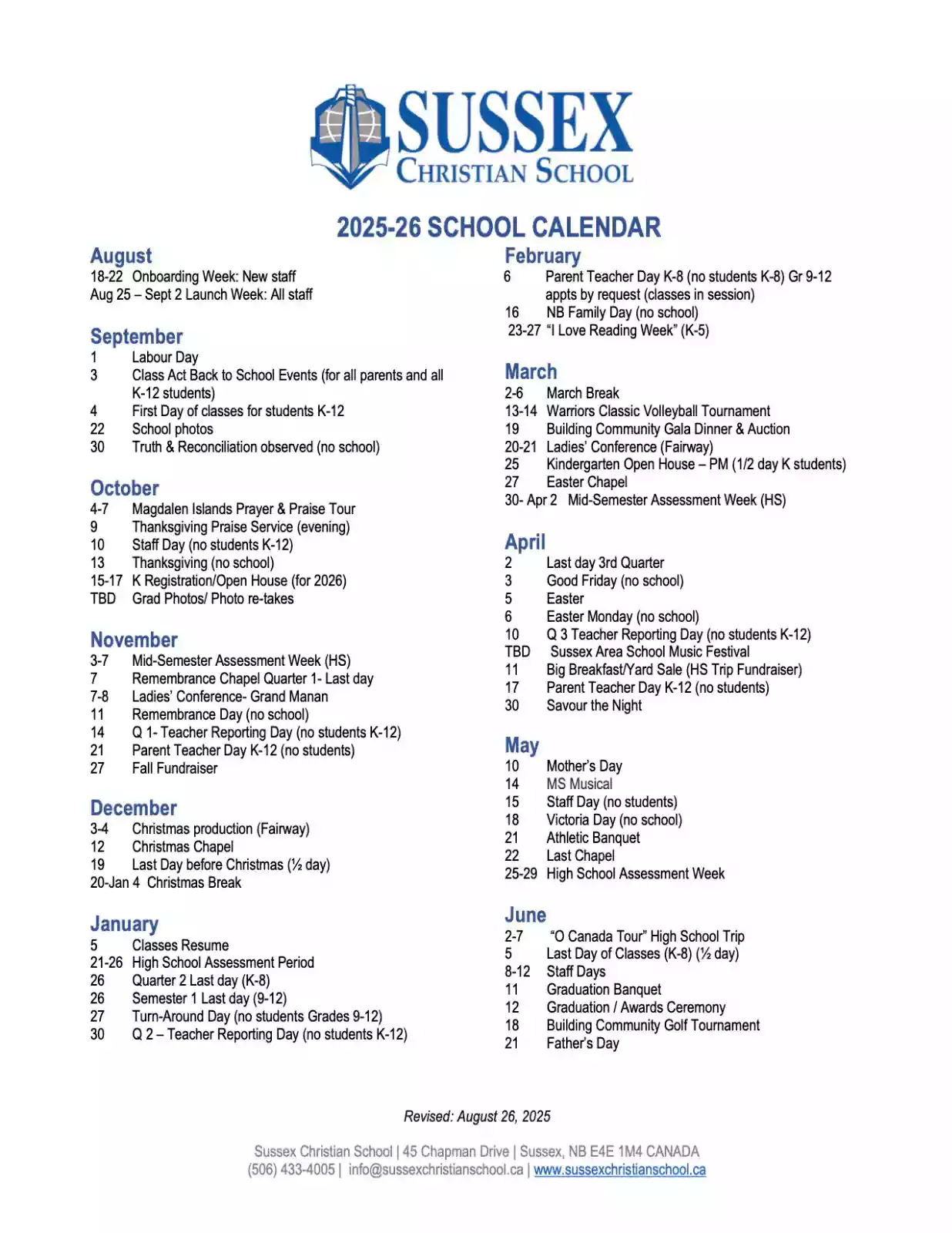 SUSSEX
CHRISTIAN SCHOOL

2025-26 SCHOOL CALENDAR

August
18-22 Onboarding Week: New staff
Aug 25 – Sept 2 Launch Week: All staff

September
1 Labour Day
3 Class Act Back to School Events (for all parents and all K-12 students)
4 First Day of classes for students K-12
22 School photos
30 Truth & Reconciliation observed (no school)

October
4-7 Magdalen Islands Prayer & Praise Tour
9 Thanksgiving Praise Service (evening)
10 Staff Day (no students K-12)
13 Thanksgiving (no school)
15-17 K Registration/Open House (for 2026)
TBD Grad Photos/ Photo re-takes

November
3-7 Mid-Semester Assessment Week (HS)
7 Remembrance Chapel Quarter 1- Last day
7-8 Ladies' Conference- Grand Manan
11 Remembrance Day (no school)
14 Q 1- Teacher Reporting Day (no students K-12)
21 Parent Teacher Day K-12 (no students)
27 Fall Fundraiser

December
3-4 Christmas production (Fairway)
12 Christmas Chapel
19 Last Day before Christmas (½ day)
20-Jan 4 Christmas Break

January
5 Classes Resume
21-26 High School Assessment Period
26 Quarter 2 Last day (K-8)
26 Semester 1 Last day (9-12)
27 Turn-Around Day (no students Grades 9-12)
30 Q 2 – Teacher Reporting Day (no students K-12)

February
6 Parent Teacher Day K-8 (no students K-8) Gr 9-12 appts by request (classes in session)
16 NB Family Day (no school)
23-27 "I Love Reading Week" (K-5)

March
2-6 March Break
13-14 Warriors Classic Volleyball Tournament
19 Building Community Gala Dinner & Auction
20-21 Ladies' Conference (Fairway)
25 Kindergarten Open House – PM (1/2 day K students)
27 Easter Chapel
30- Apr 2 Mid-Semester Assessment Week (HS)

April
2 Last day 3rd Quarter
3 Good Friday (no school)
5 Easter
6 Easter Monday (no school)
10 Q 3 Teacher Reporting Day (no students K-12)
TBD Sussex Area School Music Festival
11 Big Breakfast/Yard Sale (HS Trip Fundraiser)
17 Parent Teacher Day K-12 (no students)
30 Savour the Night

May
10 Mother's Day
14 MS Musical
15 Staff Day (no students)
18 Victoria Day (no school)
21 Athletic Banquet
22 Last Chapel
25-29 High School Assessment Week

June
2-7 "O Canada Tour" High School Trip
5 Last Day of Classes (K-8) (½ day)
8-12 Staff Days
11 Graduation Banquet
12 Graduation / Awards Ceremony
18 Building Community Golf Tournament
21 Father's Day

Revised: August 26, 2025

Sussex Christian School | 45 Chapman Drive | Sussex, NB E4E 1M4 CANADA
(506) 433-4005 | info@sussexchristianschool.ca | www.sussexchristianschool.ca